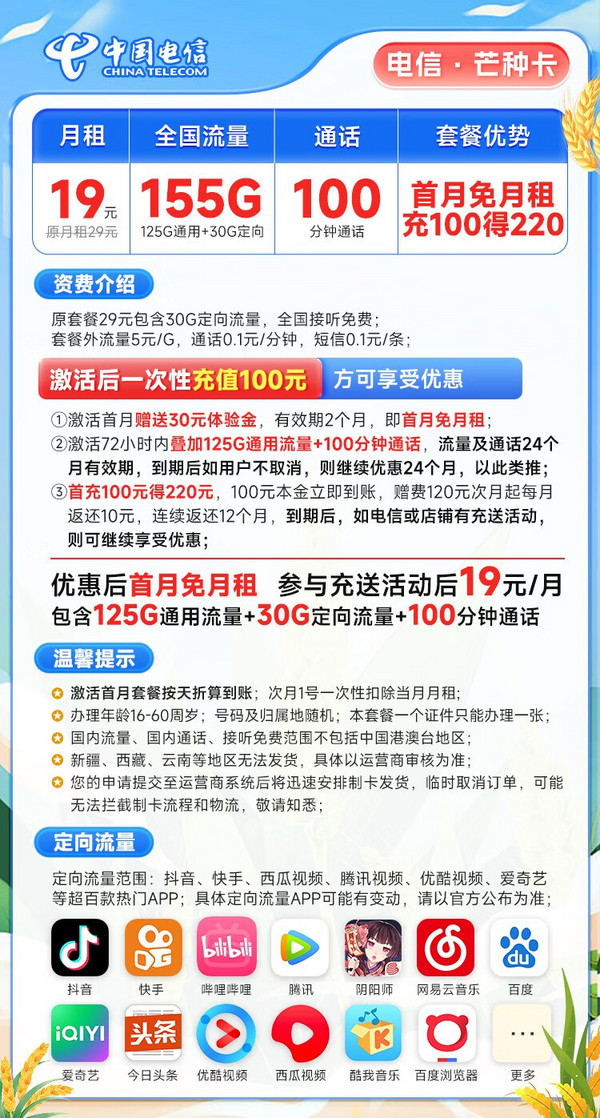 中国电信
CHINA TELECOM

电信 · 芒种卡

| 月租 | 全国流量 | 通话 | 套餐优势 |
|---|---|---|---|
| 19元 原月租29元 | 155G 125G通用+30G定向 | 100 分钟通话 | 首月免月租 充100得220 |

资费介绍

原套餐29元包含30G定向流量，全国接听免费；
套餐外流量5元/G，通话0.1元/分钟，短信0.1元/条；

激活后一次性充值100元 方可享受优惠

①激活首月赠送30元体验金，有效期2个月，即首月免月租；
②激活72小时内叠加125G通用流量+100分钟通话，流量及通话24个月有效期，到期后如用户不取消，则继续优惠24个月，以此类推；
③首充100元得220元，100元本金立即到账，赠费120元次月起每月返还10元，连续返还12个月，到期后，如电信或店铺有充送活动，则可继续享受优惠；

优惠后首月免月租 参与充送活动后19元/月
包含125G通用流量+30G定向流量+100分钟通话

温馨提示

激活首月套餐按天折算到账；次月1号一次性扣除当月月租；
办理年龄16-60周岁；号码及归属地随机；本套餐一个证件只能办理一张；
国内流量、国内通话、接听免费范围不包括中国港澳台地区；
新疆、西藏、云南等地区无法发货，具体以运营商审核为准；
您的申请提交至运营商系统后将迅速安排制卡发货，临时取消订单，可能无法拦截制卡流程和物流，敬请知悉；

定向流量

定向流量范围：抖音、快手、西瓜视频、腾讯视频、优酷视频、爱奇艺等超百款热门APP；具体定向流量APP可能有变动，请以官方公布为准；

抖音 快手 bilibili 哔哩哔哩 腾讯 阴阳师 网易云音乐 du 百度
iQIYI 爱奇艺 头条 今日头条 优酷视频 西瓜视频 酷我音乐 百度浏览器 更多